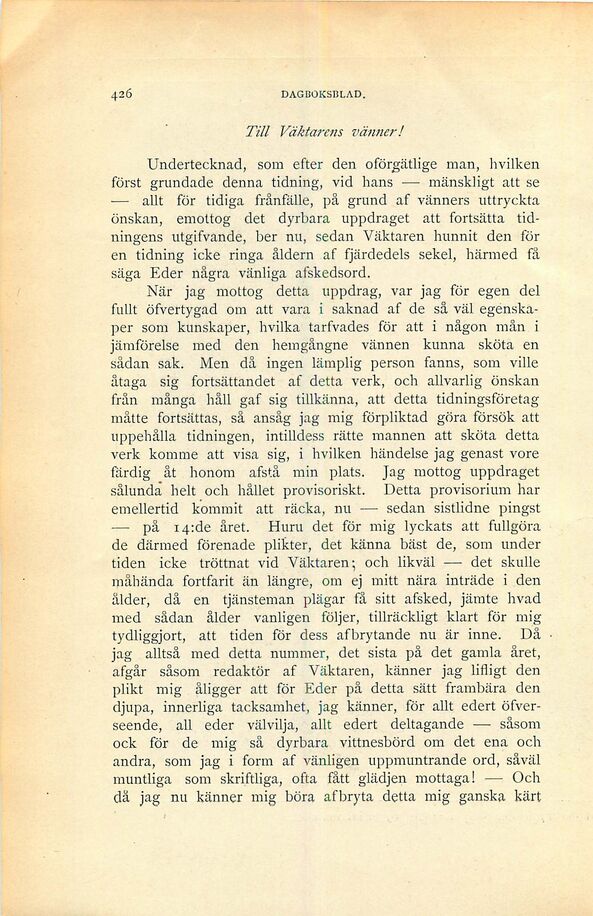 426 DAGBOKSBLAD.

Till Väktarens vänner!

Undertecknad, som efter den oförgätlige man, hvilken först grundade denna tidning, vid hans — mänskligt att se — allt för tidiga frånfälle, på grund af vänners uttryckta önskan, emottog det dyrbara uppdraget att fortsätta tidningens utgifvande, ber nu, sedan Väktaren hunnit den för en tidning icke ringa åldern af fjärdedels sekel, härmed få säga Eder några vänliga afskedsord.

När jag mottog detta uppdrag, var jag för egen del fullt öfvertygad om att vara i saknad af de så väl egenskaper som kunskaper, hvilka tarfvades för att i någon mån i jämförelse med den hemgångne vännen kunna sköta en sådan sak. Men då ingen lämplig person fanns, som ville åtaga sig fortsättandet af detta verk, och allvarlig önskan från många håll gaf sig tillkänna, att detta tidningsföretag måtte fortsättas, så ansåg jag mig förpliktad göra försök att uppehålla tidningen, intilldess rätte mannen att sköta detta verk komme att visa sig, i hvilken händelse jag genast vore färdig åt honom afstå min plats. Jag mottog uppdraget sålunda helt och hållet provisoriskt. Detta provisorium har emellertid kommit att räcka, nu — sedan sistlidne pingst — på 14:de året. Huru det för mig lyckats att fullgöra de därmed förenade plikter, det känna bäst de, som under tiden icke tröttnat vid Väktaren; och likväl — det skulle måhända fortfarit än längre, om ej mitt nära inträde i den ålder, då en tjänsteman plägar få sitt afsked, jämte hvad med sådan ålder vanligen följer, tillräckligt klart för mig tydliggjort, att tiden för dess afbrytande nu är inne. Då jag alltså med detta nummer, det sista på det gamla året, afgår såsom redaktör af Väktaren, känner jag lifligt den plikt mig åligger att för Eder på detta sätt frambära den djupa, innerliga tacksamhet, jag känner, för allt edert öfverseende, all eder välvilja, allt edert deltagande — såsom ock för de mig så dyrbara vittnesbörd om det ena och andra, som jag i form af vänligen uppmuntrande ord, såväl muntliga som skriftliga, ofta fått glädjen mottaga! — Och då jag nu känner mig böra afbryta detta mig ganska kärt